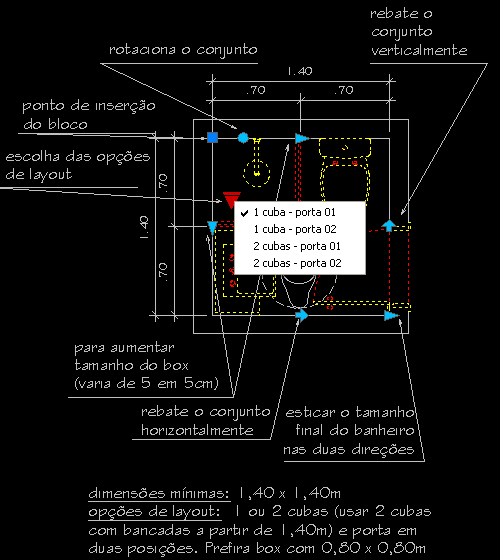 rebate o conjunto verticalmente

rotaciona o conjunto

1.40

.70

.70

ponto de inserção do bloco

escolha das opções de layout

.70

1.40

.70

✔ 1 cuba - porta 01
1 cuba - porta 02
2 cubas - porta 01
2 cubas - porta 02

para aumentar tamanho do box (varia de 5 em 5cm)

rebate o conjunto horizontalmente

esticar o tamanho final do banheiro nas duas direções

dimensões mínimas: 1,40 x 1,40m
opções de layout: 1 ou 2 cubas (usar 2 cubas com bancadas a partir de 1,40m) e porta em duas posições. Prefira box com 0,80 x 0,80m